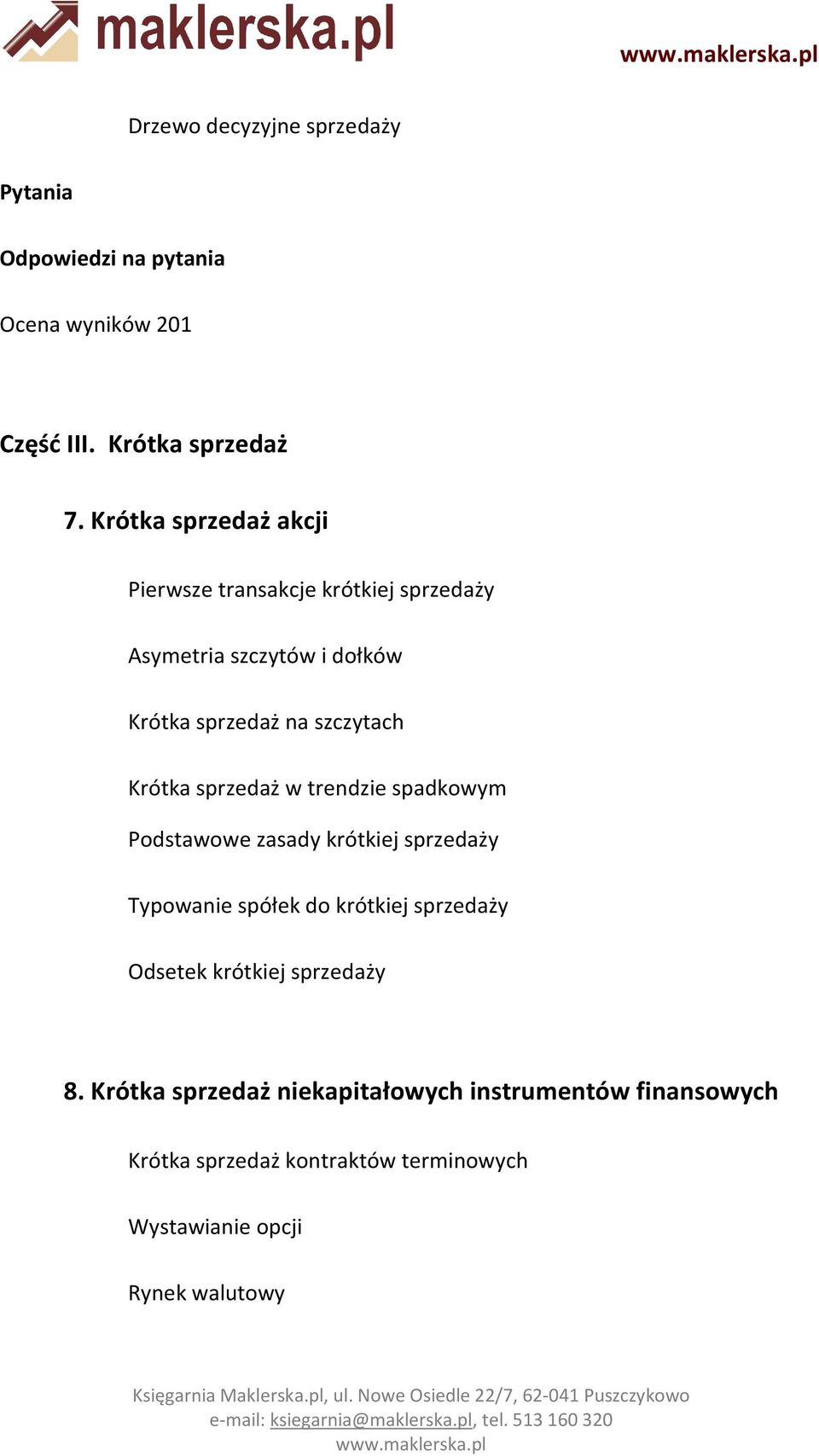 maklerska.pl

www.maklerska.pl

Drzewo decyzyjne sprzedaży

Pytania

Odpowiedzi na pytania

Ocena wyników 201

Część III. Krótka sprzedaż

7. Krótka sprzedaż akcji

Pierwsze transakcje krótkiej sprzedaży

Asymetria szczytów i dołków

Krótka sprzedaż na szczytach

Krótka sprzedaż w trendzie spadkowym

Podstawowe zasady krótkiej sprzedaży

Typowanie spółek do krótkiej sprzedaży

Odsetek krótkiej sprzedaży

8. Krótka sprzedaż niekapitałowych instrumentów finansowych

Krótka sprzedaż kontraktów terminowych

Wystawianie opcji

Rynek walutowy

Księgarnia Maklerska.pl, ul. Nowe Osiedle 22/7, 62-041 Puszczykowo
e-mail: ksiegarnia@maklerska.pl, tel. 513 160 320
www.maklerska.pl